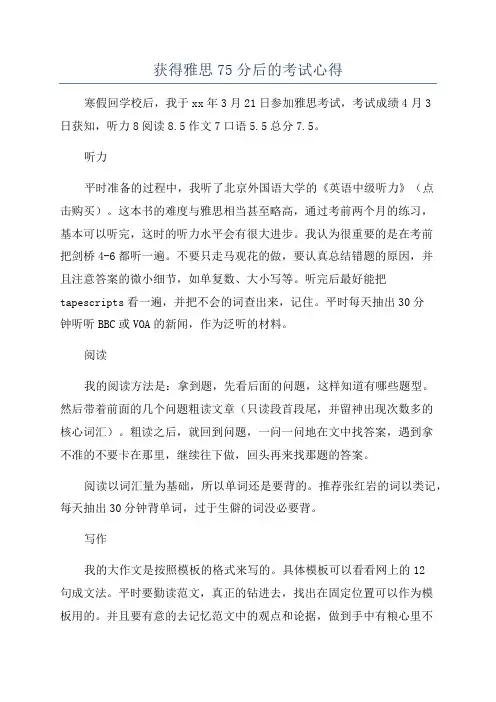 获得雅思 75 分后的考试心得

寒假回学校后，我于 xx 年 3 月 21 日参加雅思考试，考试成绩 4 月 3 日获知，听力 8 阅读 8.5 作文 7 口语 5.5 总分 7.5。

听力

平时准备的过程中，我听了北京外国语大学的《英语中级听力》（点击购买）。这本书的难度与雅思相当甚至略高，通过考前两个月的练习，基本可以听完，这时的听力水平会有很大进步。我认为很重要的是在考前把剑桥 4-6 都听一遍。不要只走马观花的做，要认真总结错题的原因，并且注意答案的微小细节，如单复数、大小写等。听完后最好能把 tapescripts 看一遍，并把不会的词查出来，记住。平时每天抽出 30 分钟听听 BBC 或 VOA 的新闻，作为泛听的材料。

阅读

我的阅读方法是：拿到题，先看后面的问题，这样知道有哪些题型。然后带着前面的几个问题粗读文章（只读段首段尾，并留神出现次数多的核心词汇）。粗读之后，就回到问题，一问一问地在文中找答案，遇到拿不准的不要卡在那里，继续往下做，回头再来找那题的答案。

阅读以词汇量为基础，所以单词还是要背的。推荐张红岩的词以类记，每天抽出 30 分钟背单词，过于生僻的词没必要背。

写作

我的大作文是按照模板的格式来写的。具体模板可以看看网上的 12 句成文法。平时要勤读范文，真正的钻进去，找出在固定位置可以作为模板用的。并且要有意的去记忆范文中的观点和论据，做到手中有粮心里不